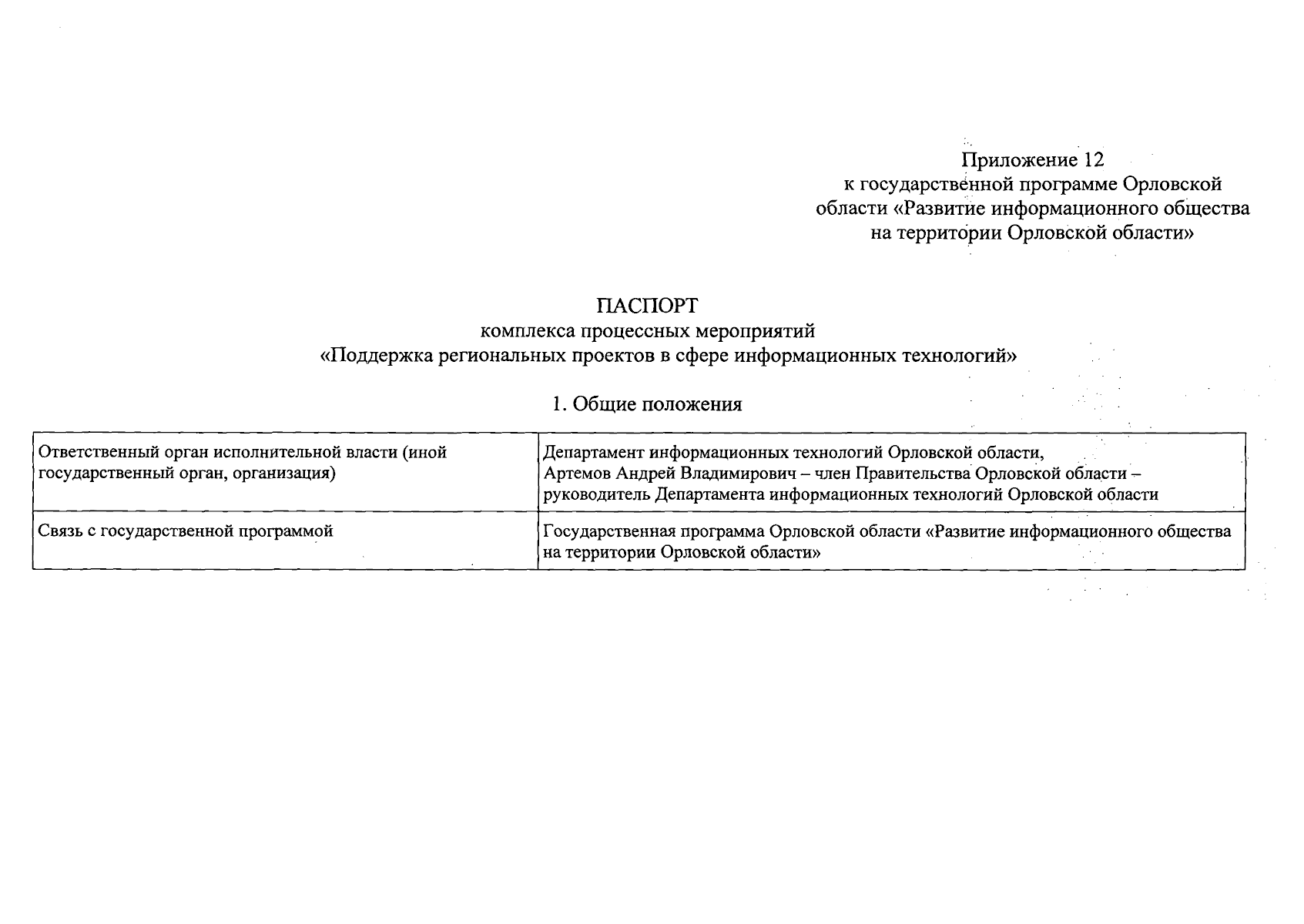 Приложение 12
к государственной программе Орловской области «Развитие информационного общества на территории Орловской области»

ПАСПОРТ
комплекса процессных мероприятий
«Поддержка региональных проектов в сфере информационных технологий»

1. Общие положения

| Ответственный орган исполнительной власти (иной государственный орган, организация) | Департамент информационных технологий Орловской области, Артемов Андрей Владимирович – член Правительства Орловской области – руководитель Департамента информационных технологий Орловской области |
|---|---|
| Связь с государственной программой | Государственная программа Орловской области «Развитие информационного общества на территории Орловской области» |